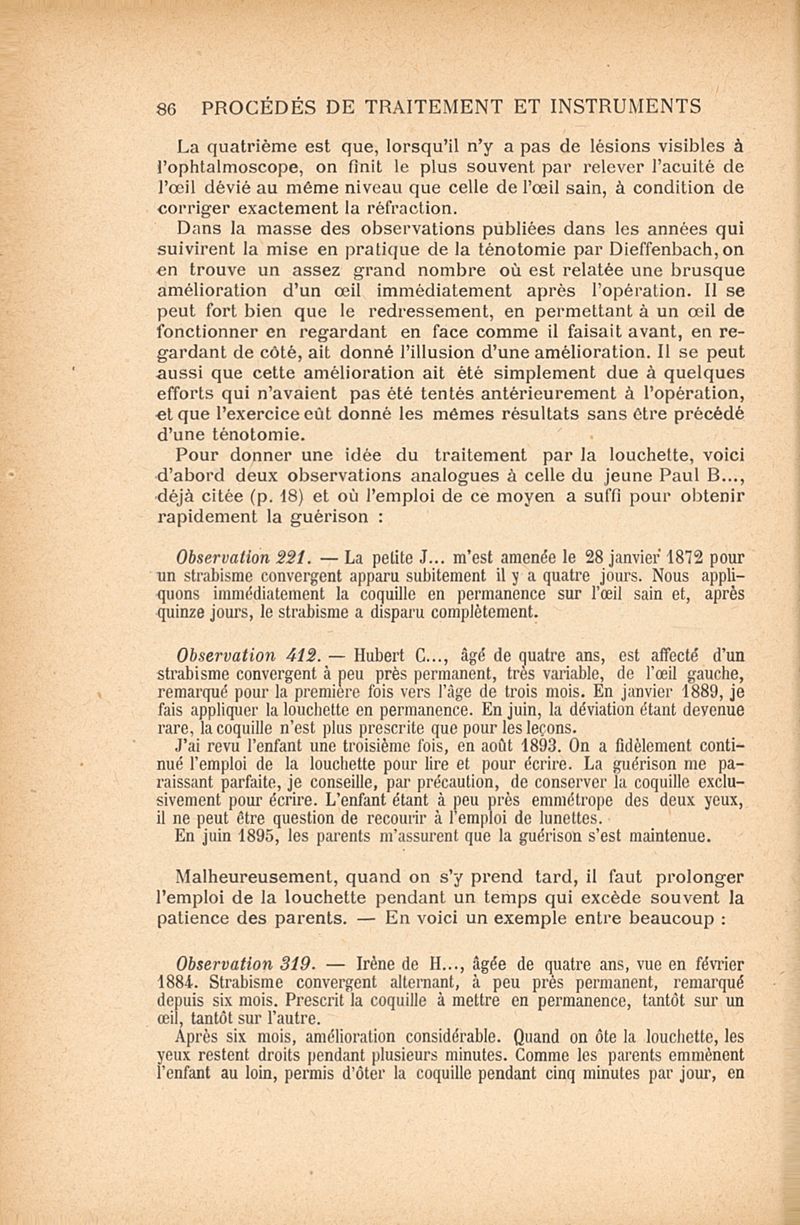 86 PROCÉDÉS DE TRAITEMENT ET INSTRUMENTS

La quatrième est que, lorsqu'il n'y a pas de lésions visibles à l'ophtalmoscope, on finit le plus souvent par relever l'acuité de l'œil dévié au même niveau que celle de l'œil sain, à condition de corriger exactement la réfraction.

Dans la masse des observations publiées dans les années qui suivirent la mise en pratique de la ténotomie par Dieffenbach, on en trouve un assez grand nombre où est relatée une brusque amélioration d'un œil immédiatement après l'opération. Il se peut fort bien que le redressement, en permettant à un œil de fonctionner en regardant en face comme il faisait avant, en regardant de côté, ait donné l'illusion d'une amélioration. Il se peut aussi que cette amélioration ait été simplement due à quelques efforts qui n'avaient pas été tentés antérieurement à l'opération, et que l'exercice eût donné les mêmes résultats sans être précédé d'une ténotomie.

Pour donner une idée du traitement par la louchette, voici d'abord deux observations analogues à celle du jeune Paul B..., déjà citée (p. 18) et où l'emploi de ce moyen a suffi pour obtenir rapidement la guérison :

Observation 221. — La petite J... m'est amenée le 28 janvier 1872 pour un strabisme convergent apparu subitement il y a quatre jours. Nous appliquons immédiatement la coquille en permanence sur l'œil sain et, après quinze jours, le strabisme a disparu complètement.

Observation 412. — Hubert C..., âgé de quatre ans, est affecté d'un strabisme convergent à peu près permanent, très variable, de l'œil gauche, remarqué pour la première fois vers l'âge de trois mois. En janvier 1889, je fais appliquer la louchette en permanence. En juin, la déviation étant devenue rare, la coquille n'est plus prescrite que pour les leçons.

J'ai revu l'enfant une troisième fois, en août 1893. On a fidèlement continué l'emploi de la louchette pour lire et pour écrire. La guérison me paraissant parfaite, je conseille, par précaution, de conserver la coquille exclusivement pour écrire. L'enfant étant à peu près emmétrope des deux yeux, il ne peut être question de recourir à l'emploi de lunettes.

En juin 1895, les parents m'assurent que la guérison s'est maintenue.

Malheureusement, quand on s'y prend tard, il faut prolonger l'emploi de la louchette pendant un temps qui excède souvent la patience des parents. — En voici un exemple entre beaucoup :

Observation 319. — Irène de H..., âgée de quatre ans, vue en février 1884. Strabisme convergent alternant, à peu près permanent, remarqué depuis six mois. Prescrit la coquille à mettre en permanence, tantôt sur un œil, tantôt sur l'autre.

Après six mois, amélioration considérable. Quand on ôte la louchette, les yeux restent droits pendant plusieurs minutes. Comme les parents emmènent l'enfant au loin, permis d'ôter la coquille pendant cinq minutes par jour, en